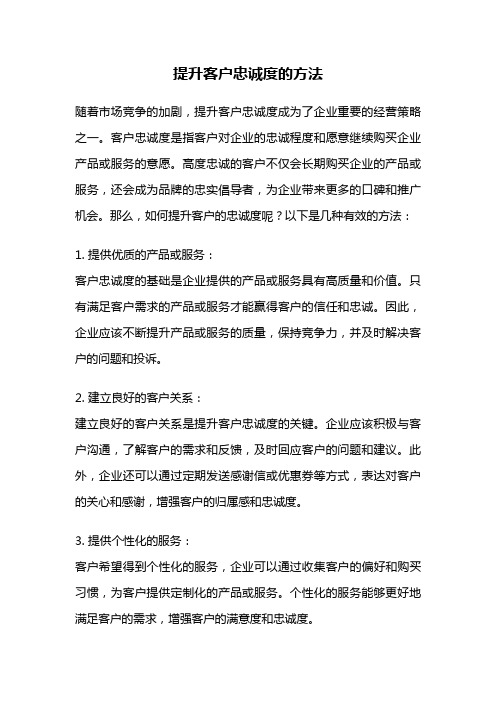 提升客户忠诚度的方法

随着市场竞争的加剧，提升客户忠诚度成为了企业重要的经营策略之一。客户忠诚度是指客户对企业的忠诚程度和愿意继续购买企业产品或服务的意愿。高度忠诚的客户不仅会长期购买企业的产品或服务，还会成为品牌的忠实倡导者，为企业带来更多的口碑和推广机会。那么，如何提升客户的忠诚度呢？以下是几种有效的方法：

1. 提供优质的产品或服务：
客户忠诚度的基础是企业提供的产品或服务具有高质量和价值。只有满足客户需求的产品或服务才能赢得客户的信任和忠诚。因此，企业应该不断提升产品或服务的质量，保持竞争力，并及时解决客户的问题和投诉。

2. 建立良好的客户关系：
建立良好的客户关系是提升客户忠诚度的关键。企业应该积极与客户沟通，了解客户的需求和反馈，及时回应客户的问题和建议。此外，企业还可以通过定期发送感谢信或优惠券等方式，表达对客户的关心和感谢，增强客户的归属感和忠诚度。

3. 提供个性化的服务：
客户希望得到个性化的服务，企业可以通过收集客户的偏好和购买习惯，为客户提供定制化的产品或服务。个性化的服务能够更好地满足客户的需求，增强客户的满意度和忠诚度。